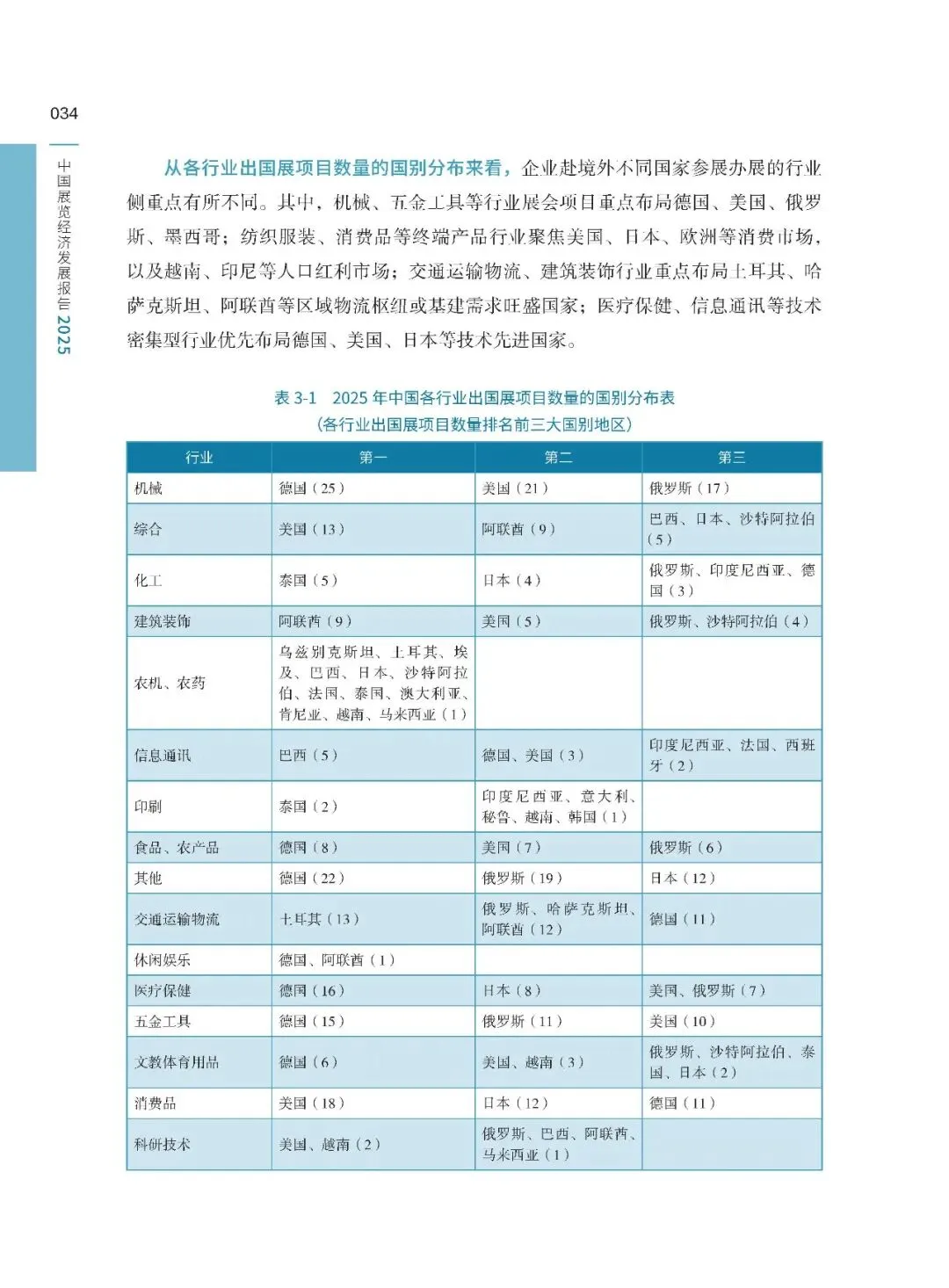 034

中国展览经济发展报告 2025

从各行业出国展项目数量的国别分布来看，企业赴境外不同国家参展办展的行业侧重点有所不同。其中，机械、五金工具等行业展会项目重点布局德国、美国、俄罗斯、墨西哥；纺织服装、消费品等终端产品行业聚焦美国、日本、欧洲等消费市场，以及越南、印尼等人口红利市场；交通运输物流、建筑装饰行业重点布局土耳其、哈萨克斯坦、阿联酋等区域物流枢纽或基建需求旺盛国家；医疗保健、信息通讯等技术密集型行业优先布局德国、美国、日本等技术先进国家。

表 3-1　2025 年中国各行业出国展项目数量的国别分布表
（各行业出国展项目数量排名前三大国别地区）

| 行业 | 第一 | 第二 | 第三 |
|---|---|---|---|
| 机械 | 德国（25） | 美国（21） | 俄罗斯（17） |
| 综合 | 美国（13） | 阿联酋（9） | 巴西、日本、沙特阿拉伯（5） |
| 化工 | 泰国（5） | 日本（4） | 俄罗斯、印度尼西亚、德国（3） |
| 建筑装饰 | 阿联酋（9） | 美国（5） | 俄罗斯、沙特阿拉伯（4） |
| 农机、农药 | 乌兹别克斯坦、土耳其、埃及、巴西、日本、沙特阿拉伯、法国、泰国、澳大利亚、肯尼亚、越南、马来西亚（1） | | |
| 信息通讯 | 巴西（5） | 德国、美国（3） | 印度尼西亚、法国、西班牙（2） |
| 印刷 | 泰国（2） | 印度尼西亚、意大利、秘鲁、越南、韩国（1） | |
| 食品、农产品 | 德国（8） | 美国（7） | 俄罗斯（6） |
| 其他 | 德国（22） | 俄罗斯（19） | 日本（12） |
| 交通运输物流 | 土耳其（13） | 俄罗斯、哈萨克斯坦、阿联酋（12） | 德国（11） |
| 休闲娱乐 | 德国、阿联酋（1） | | |
| 医疗保健 | 德国（16） | 日本（8） | 美国、俄罗斯（7） |
| 五金工具 | 德国（15） | 俄罗斯（11） | 美国（10） |
| 文教体育用品 | 德国（6） | 美国、越南（3） | 俄罗斯、沙特阿拉伯、泰国、日本（2） |
| 消费品 | 美国（18） | 日本（12） | 德国（11） |
| 科研技术 | 美国、越南（2） | 俄罗斯、巴西、阿联酋、马来西亚（1） | |